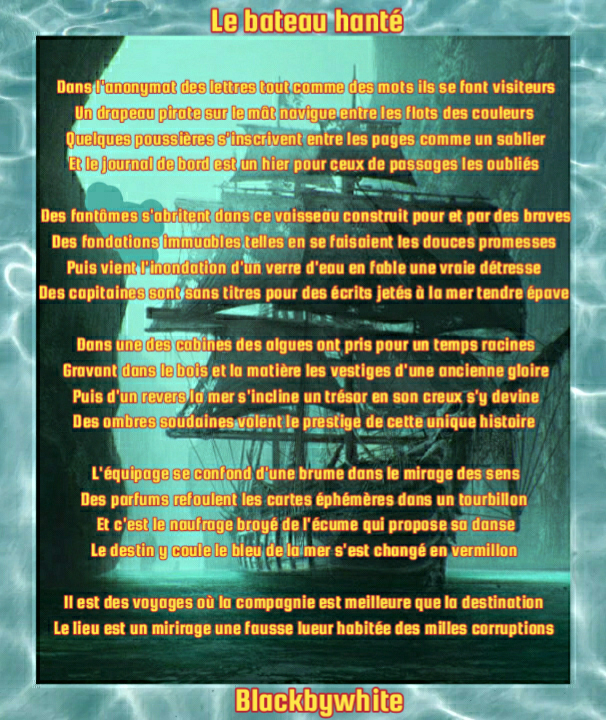 Le bateau hanté

Dans l'anonymat des lettres tout comme des mots ils se font visiteurs
Un drapeau pirate sur le mât navigue entre les flots des couleurs
Quelques poussières s'inscrivent entre les pages comme un sablier
Et le journal de bord est un hier pour ceux de passages les oubliés

Des fantômes s'abritent dans ce vaisseau construit pour et par des braves
Des fondations immuables telles en se faisaient les douces promesses
Puis vient l'inondation d'un verre d'eau en fable une vraie détresse
Des capitaines sont sans titres pour des écrits jetés à la mer tendre épave

Dans une des cabines des algues ont pris pour un temps racines
Gravant dans le bois et la matière les vestiges d'une ancienne gloire
Puis d'un revers la mer s'incline un trésor en son creux s'y devine
Des ombres soudaines volent le prestige de cette unique histoire

L'équipage se confond d'une brume dans le mirage des sens
Des parfums refoulent les cartes éphémères dans un tourbillon
Et c'est le naufrage broyé de l'écume qui propose sa danse
Le destin y coule le bleu de la mer s'est changé en vermillon

Il est des voyages où la compagnie est meilleure que la destination
Le lieu est un mirirage une fausse lueur habitée des milles corruptions

Blackbywhite